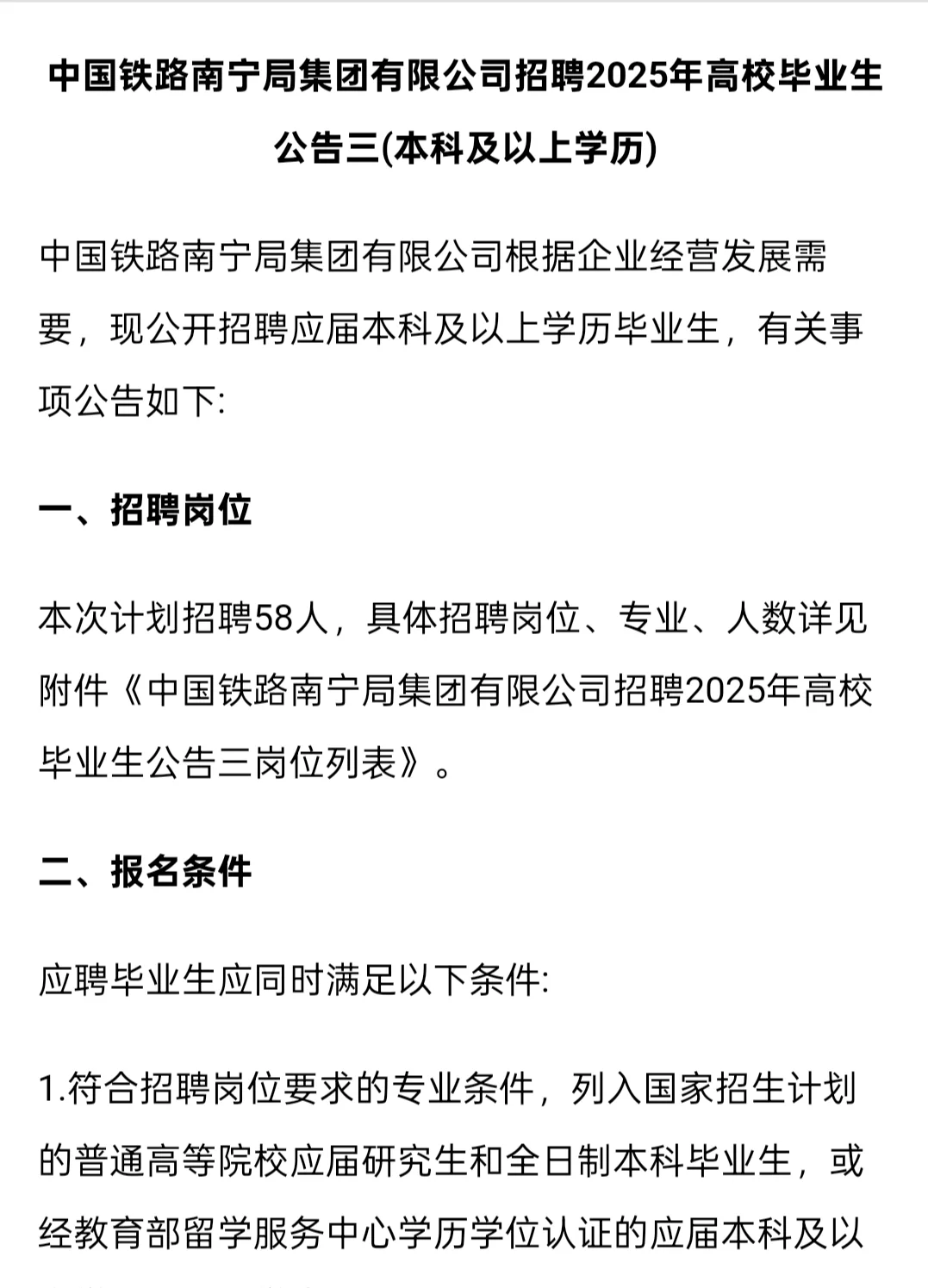 中国铁路南宁局集团有限公司招聘2025年高校毕业生公告三(本科及以上学历)

中国铁路南宁局集团有限公司根据企业经营发展需要，现公开招聘应届本科及以上学历毕业生，有关事项公告如下:

一、招聘岗位

本次计划招聘58人，具体招聘岗位、专业、人数详见附件《中国铁路南宁局集团有限公司招聘2025年高校毕业生公告三岗位列表》。

二、报名条件

应聘毕业生应同时满足以下条件:

1.符合招聘岗位要求的专业条件，列入国家招生计划的普通高等院校应届研究生和全日制本科毕业生，或经教育部留学服务中心学历学位认证的应届本科及以